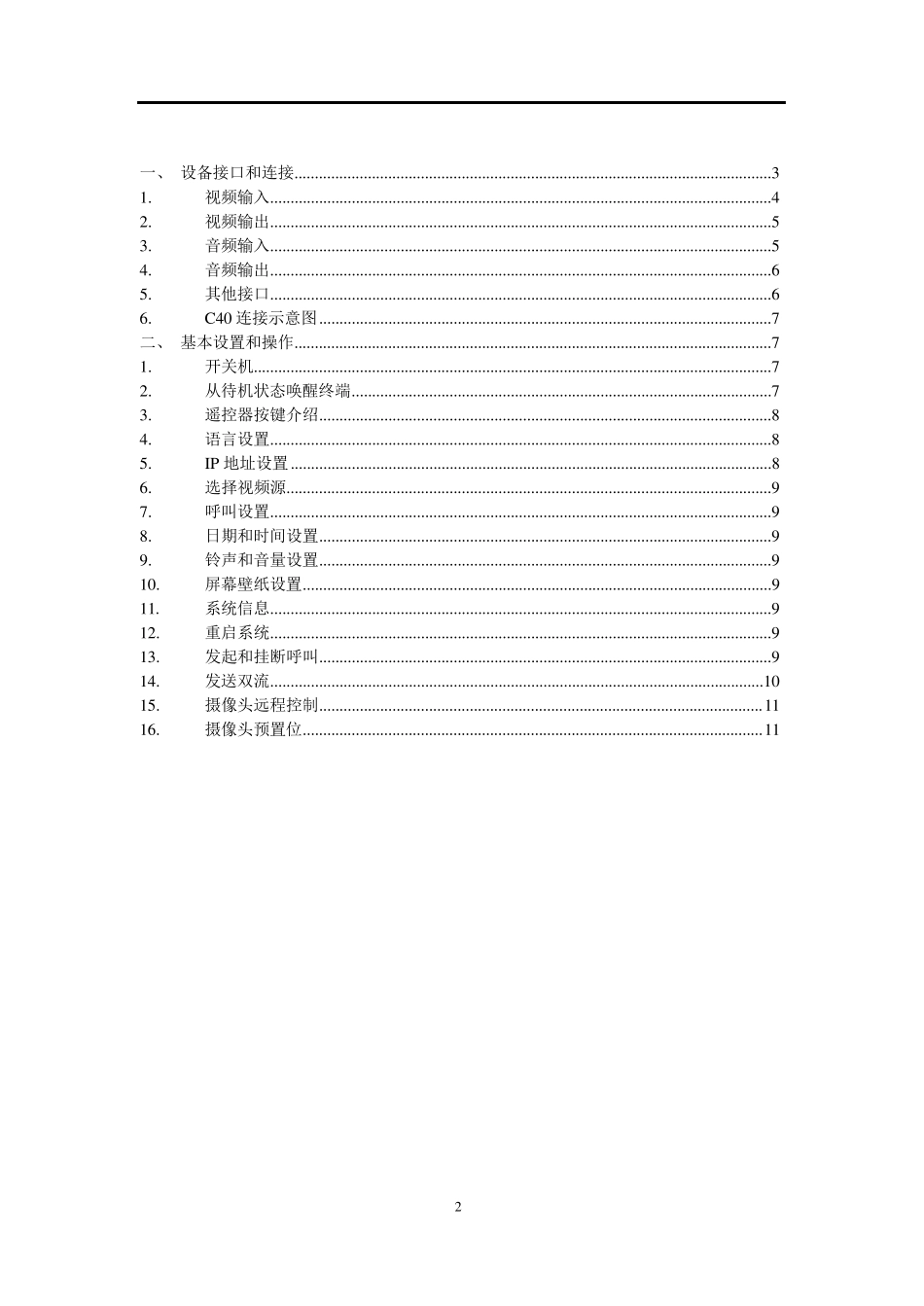 一、 设备接口和连接 3
1. 视频输入 4
2. 视频输出 5
3. 音频输入 5
4. 音频输出 6
5. 其他接口 6
6. C40连接示意图 7
二、 基本设置和操作 7
1. 开关机 7
2. 从待机状态唤醒终端 7
3. 遥控器按键介绍 8
4. 语言设置 8
5. IP地址设置 8
6. 选择视频源 9
7. 呼叫设置 9
8. 日期和时间设置 9
9. 铃声和音量设置 9
10. 屏幕壁纸设置 9
11. 系统信息 9
12. 重启系统 9
13. 发起和挂断呼叫 9
14. 发送双流 10
15. 摄像头远程控制 11
16. 摄像头预置位 11

2